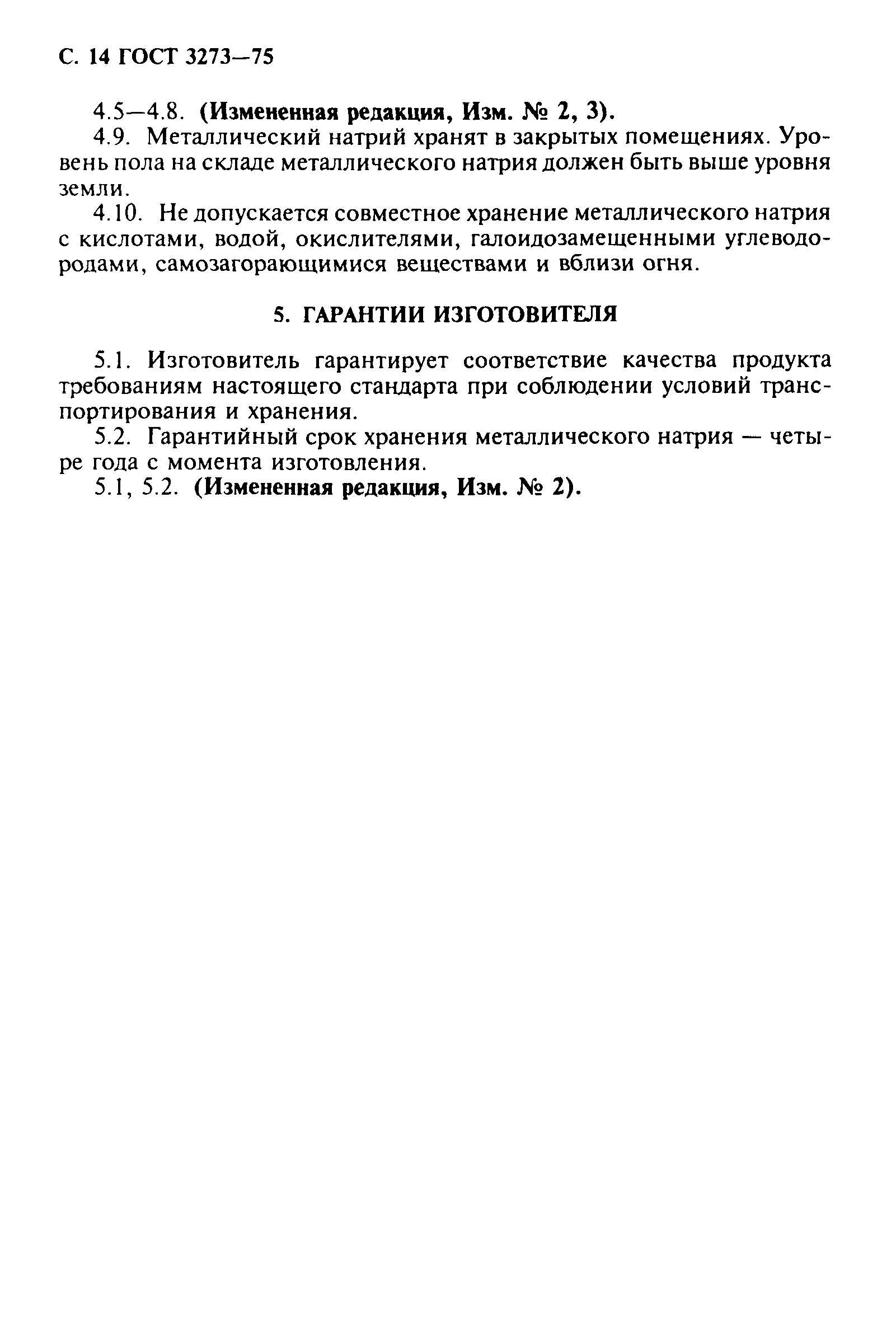 С. 14 ГОСТ 3273—75

4.5—4.8. (Измененная редакция, Изм. № 2, 3).

4.9. Металлический натрий хранят в закрытых помещениях. Уровень пола на складе металлического натрия должен быть выше уровня земли.

4.10. Не допускается совместное хранение металлического натрия с кислотами, водой, окислителями, галоидозамещенными углеводородами, самозагорающимися веществами и вблизи огня.

5. ГАРАНТИИ ИЗГОТОВИТЕЛЯ

5.1. Изготовитель гарантирует соответствие качества продукта требованиям настоящего стандарта при соблюдении условий транспортирования и хранения.

5.2. Гарантийный срок хранения металлического натрия — четыре года с момента изготовления.

5.1, 5.2. (Измененная редакция, Изм. № 2).